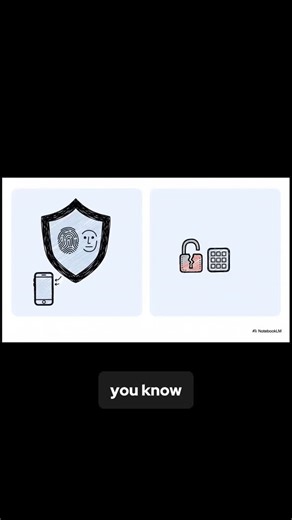 NotebookLM

you know